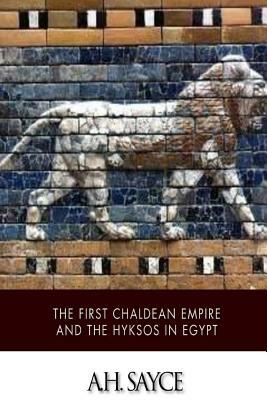 THE FIRST CHALDEAN EMPIRE AND THE HYKSOS IN EGYPT

A.H. SAYCE